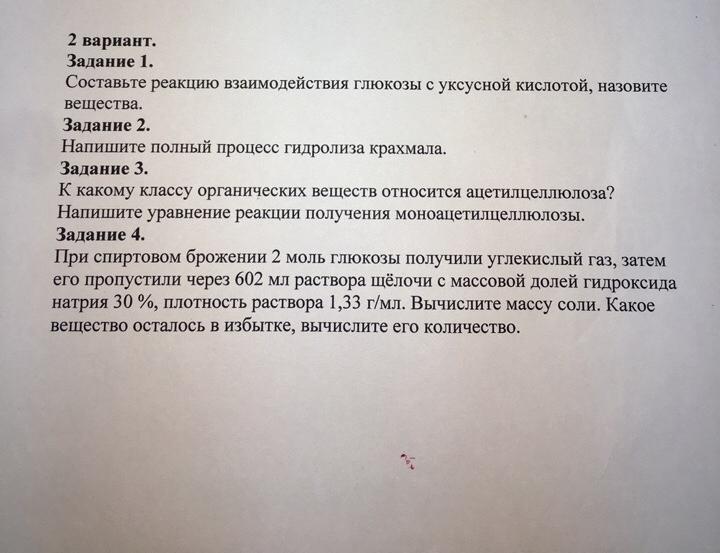 2 вариант.
Задание 1.
Составьте реакцию взаимодействия глюкозы с уксусной кислотой, назовите вещества.
Задание 2.
Напишите полный процесс гидролиза крахмала.
Задание 3.
К какому классу органических веществ относится ацетилцеллюлоза? Напишите уравнение реакции получения моноацетилцеллюлозы.
Задание 4.
При спиртовом брожении 2 моль глюкозы получили углекислый газ, затем его пропустили через 602 мл раствора щёлочи с массовой долей гидроксида натрия 30 %, плотность раствора 1,33 г/мл. Вычислите массу соли. Какое вещество осталось в избытке, вычислите его количество.